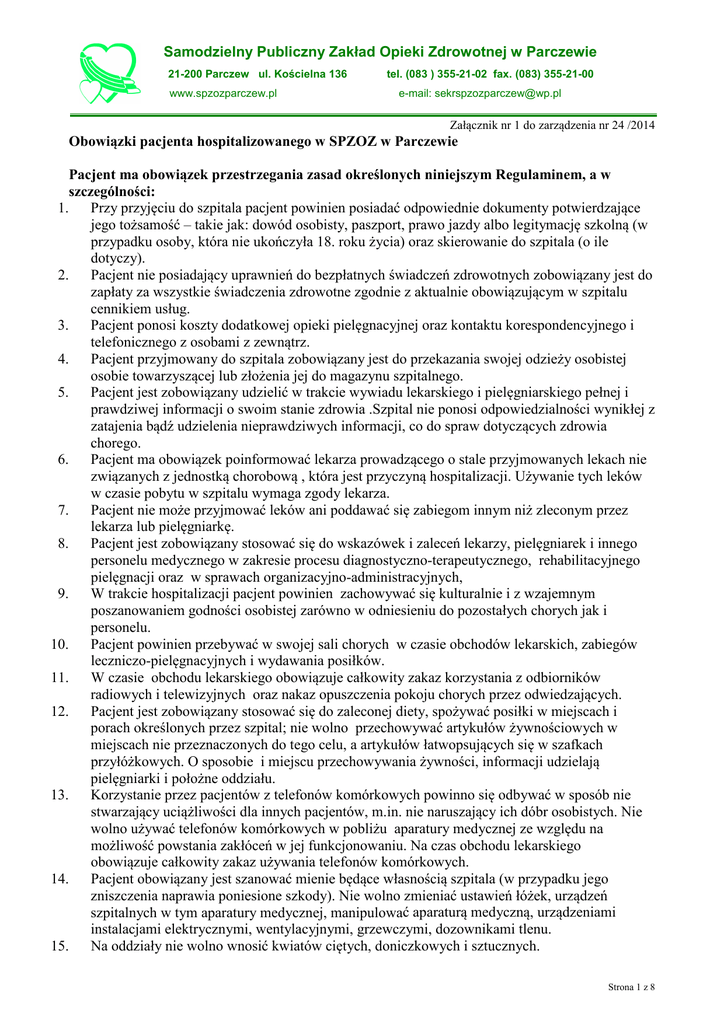 Samodzielny Publiczny Zakład Opieki Zdrowotnej w Parczewie
21-200 Parczew ul. Kościelna 136 tel. (083 ) 355-21-02 fax. (083) 355-21-00
www.spzozparczew.pl e-mail: sekrspzozparczew@wp.pl

Załącznik nr 1 do zarządzenia nr 24 /2014

Obowiązki pacjenta hospitalizowanego w SPZOZ w Parczewie

Pacjent ma obowiązek przestrzegania zasad określonych niniejszym Regulaminem, a w szczególności:

1. Przy przyjęciu do szpitala pacjent powinien posiadać odpowiednie dokumenty potwierdzające jego tożsamość – takie jak: dowód osobisty, paszport, prawo jazdy albo legitymację szkolną (w przypadku osoby, która nie ukończyła 18. roku życia) oraz skierowanie do szpitala (o ile dotyczy).
2. Pacjent nie posiadający uprawnień do bezpłatnych świadczeń zdrowotnych zobowiązany jest do zapłaty za wszystkie świadczenia zdrowotne zgodnie z aktualnie obowiązującym w szpitalu cennikiem usług.
3. Pacjent ponosi koszty dodatkowej opieki pielęgnacyjnej oraz kontaktu korespondencyjnego i telefonicznego z osobami z zewnątrz.
4. Pacjent przyjmowany do szpitala zobowiązany jest do przekazania swojej odzieży osobistej osobie towarzyszącej lub złożenia jej do magazynu szpitalnego.
5. Pacjent jest zobowiązany udzielić w trakcie wywiadu lekarskiego i pielęgniarskiego pełnej i prawdziwej informacji o swoim stanie zdrowia .Szpital nie ponosi odpowiedzialności wynikłej z zatajenia bądź udzielenia nieprawdziwych informacji, co do spraw dotyczących zdrowia chorego.
6. Pacjent ma obowiązek poinformować lekarza prowadzącego o stale przyjmowanych lekach nie związanych z jednostką chorobową , która jest przyczyną hospitalizacji. Używanie tych leków w czasie pobytu w szpitalu wymaga zgody lekarza.
7. Pacjent nie może przyjmować leków ani poddawać się zabiegom innym niż zleconym przez lekarza lub pielęgniarkę.
8. Pacjent jest zobowiązany stosować się do wskazówek i zaleceń lekarzy, pielęgniarek i innego personelu medycznego w zakresie procesu diagnostyczno-terapeutycznego, rehabilitacyjnego pielęgnacji oraz w sprawach organizacyjno-administracyjnych,
9. W trakcie hospitalizacji pacjent powinien zachowywać się kulturalnie i z wzajemnym poszanowaniem godności osobistej zarówno w odniesieniu do pozostałych chorych jak i personelu.
10. Pacjent powinien przebywać w swojej sali chorych w czasie obchodów lekarskich, zabiegów leczniczo-pielęgnacyjnych i wydawania posiłków.
11. W czasie obchodu lekarskiego obowiązuje całkowity zakaz korzystania z odbiorników radiowych i telewizyjnych oraz nakaz opuszczenia pokoju chorych przez odwiedzających.
12. Pacjent jest zobowiązany stosować się do zaleconej diety, spożywać posiłki w miejscach i porach określonych przez szpital; nie wolno przechowywać artykułów żywnościowych w miejscach nie przeznaczonych do tego celu, a artykułów łatwopsujących się w szafkach przyłóżkowych. O sposobie i miejscu przechowywania żywności, informacji udzielają pielęgniarki i położne oddziału.
13. Korzystanie przez pacjentów z telefonów komórkowych powinno się odbywać w sposób nie stwarzający uciążliwości dla innych pacjentów, m.in. nie naruszający ich dóbr osobistych. Nie wolno używać telefonów komórkowych w pobliżu aparatury medycznej ze względu na możliwość powstania zakłóceń w jej funkcjonowaniu. Na czas obchodu lekarskiego obowiązuje całkowity zakaz używania telefonów komórkowych.
14. Pacjent obowiązany jest szanować mienie będące własnością szpitala (w przypadku jego zniszczenia naprawia poniesione szkody). Nie wolno zmieniać ustawień łóżek, urządzeń szpitalnych w tym aparatury medycznej, manipulować aparaturą medyczną, urządzeniami instalacjami elektrycznymi, wentylacyjnymi, grzewczymi, dozownikami tlenu.
15. Na oddziały nie wolno wnosić kwiatów ciętych, doniczkowych i sztucznych.

Strona 1 z 8